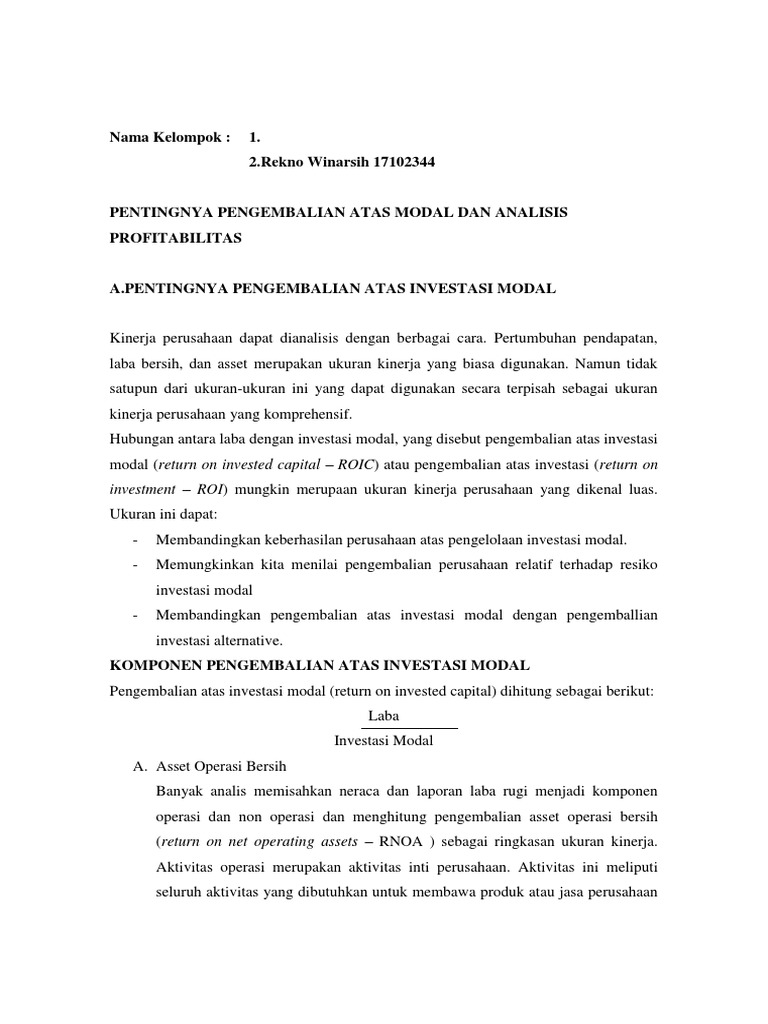 Nama Kelompok : 1.
2.Rekno Winarsih 17102344

PENTINGNYA PENGEMBALIAN ATAS MODAL DAN ANALISIS PROFITABILITAS

A.PENTINGNYA PENGEMBALIAN ATAS INVESTASI MODAL

Kinerja perusahaan dapat dianalisis dengan berbagai cara. Pertumbuhan pendapatan, laba bersih, dan asset merupakan ukuran kinerja yang biasa digunakan. Namun tidak satupun dari ukuran-ukuran ini yang dapat digunakan secara terpisah sebagai ukuran kinerja perusahaan yang komprehensif.
Hubungan antara laba dengan investasi modal, yang disebut pengembalian atas investasi modal (return on invested capital – ROIC) atau pengembalian atas investasi (return on investment – ROI) mungkin merupaan ukuran kinerja perusahaan yang dikenal luas. Ukuran ini dapat:
- Membandingkan keberhasilan perusahaan atas pengelolaan investasi modal.
- Memungkinkan kita menilai pengembalian perusahaan relatif terhadap resiko investasi modal
- Membandingkan pengembalian atas investasi modal dengan pengemballian investasi alternative.
KOMPONEN PENGEMBALIAN ATAS INVESTASI MODAL
Pengembalian atas investasi modal (return on invested capital) dihitung sebagai berikut:
$\frac{\text{Laba}}{\text{Investasi Modal}}$
A. Asset Operasi Bersih
Banyak analis memisahkan neraca dan laporan laba rugi menjadi komponen operasi dan non operasi dan menghitung pengembalian asset operasi bersih (return on net operating assets – RNOA ) sebagai ringkasan ukuran kinerja. Aktivitas operasi merupakan aktivitas inti perusahaan. Aktivitas ini meliputi seluruh aktivitas yang dibutuhkan untuk membawa produk atau jasa perusahaan